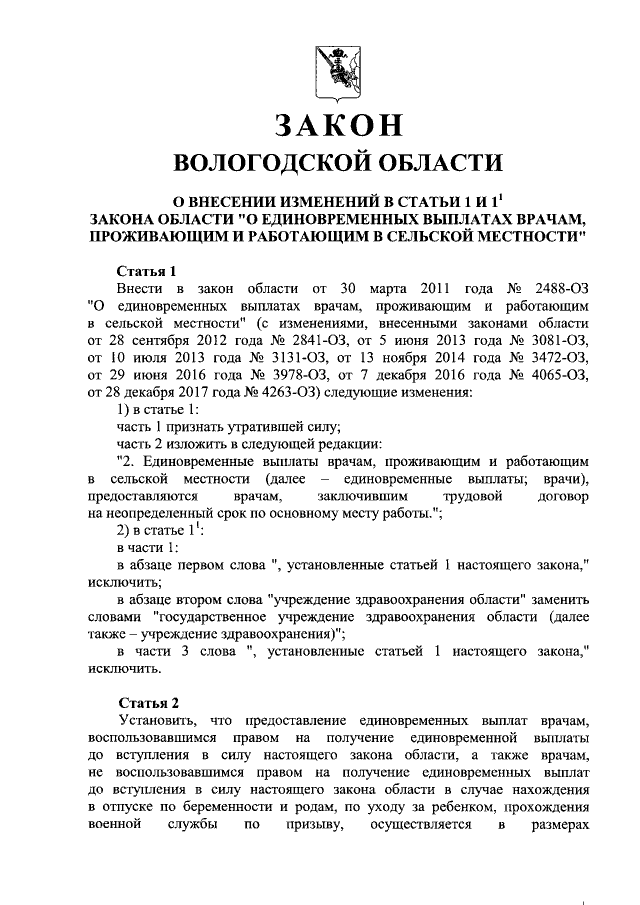 ЗАКОН
ВОЛОГОДСКОЙ ОБЛАСТИ

О ВНЕСЕНИИ ИЗМЕНЕНИЙ В СТАТЬИ 1 И $1^1$
ЗАКОНА ОБЛАСТИ "О ЕДИНОВРЕМЕННЫХ ВЫПЛАТАХ ВРАЧАМ, ПРОЖИВАЮЩИМ И РАБОТАЮЩИМ В СЕЛЬСКОЙ МЕСТНОСТИ"

Статья 1
Внести в закон области от 30 марта 2011 года № 2488-ОЗ "О единовременных выплатах врачам, проживающим и работающим в сельской местности" (с изменениями, внесенными законами области от 28 сентября 2012 года № 2841-ОЗ, от 5 июня 2013 года № 3081-ОЗ, от 10 июля 2013 года № 3131-ОЗ, от 13 ноября 2014 года № 3472-ОЗ, от 29 июня 2016 года № 3978-ОЗ, от 7 декабря 2016 года № 4065-ОЗ, от 28 декабря 2017 года № 4263-ОЗ) следующие изменения:
1) в статье 1:
часть 1 признать утратившей силу;
часть 2 изложить в следующей редакции:
"2. Единовременные выплаты врачам, проживающим и работающим в сельской местности (далее – единовременные выплаты; врачи), предоставляются врачам, заключившим трудовой договор на неопределенный срок по основному месту работы.";
2) в статье $1^1$:
в части 1:
в абзаце первом слова ", установленные статьей 1 настоящего закона," исключить;
в абзаце втором слова "учреждение здравоохранения области" заменить словами "государственное учреждение здравоохранения области (далее также – учреждение здравоохранения)";
в части 3 слова ", установленные статьей 1 настоящего закона," исключить.

Статья 2
Установить, что предоставление единовременных выплат врачам, воспользовавшимся правом на получение единовременной выплаты до вступления в силу настоящего закона области, а также врачам, не воспользовавшимся правом на получение единовременных выплат до вступления в силу настоящего закона области в случае нахождения в отпуске по беременности и родам, по уходу за ребенком, прохождения военной службы по призыву, осуществляется в размерах